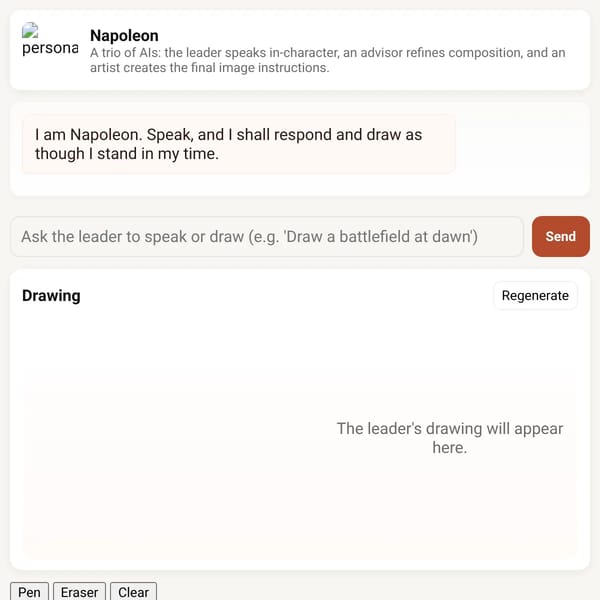 persona

Napoleon

A trio of AIs: the leader speaks in-character, an advisor refines composition, and an artist creates the final image instructions.

I am Napoleon. Speak, and I shall respond and draw as though I stand in my time.

Ask the leader to speak or draw (e.g. 'Draw a battlefield at dawn')

Send

Drawing

Regenerate

The leader's drawing will appear here.

Pen Eraser Clear